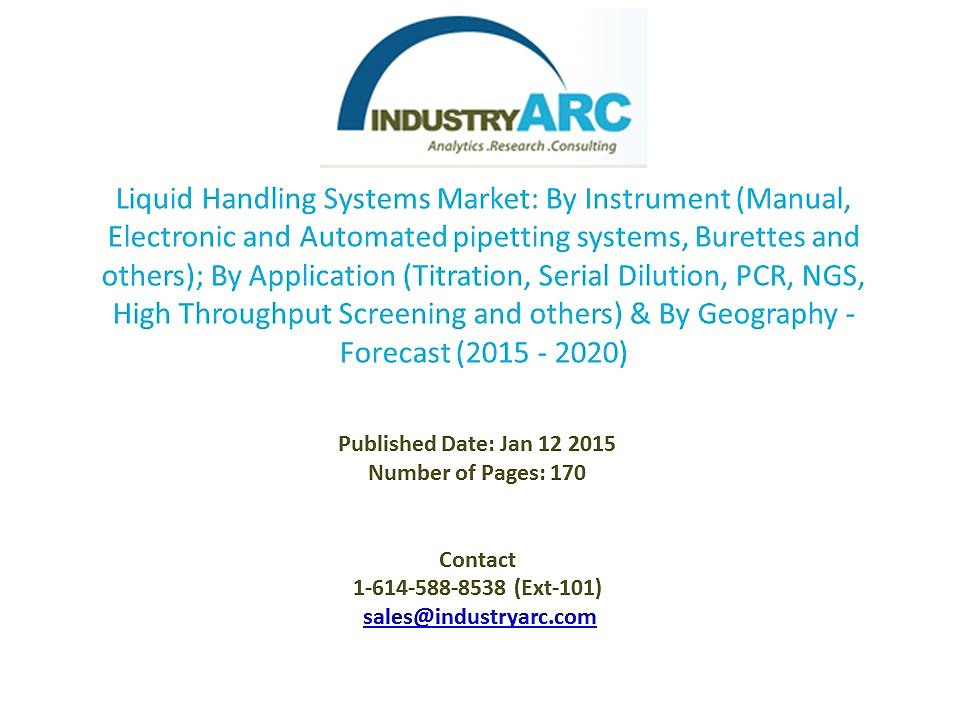 INDUSTRYARC
Analytics .Research .Consulting

Liquid Handling Systems Market: By Instrument (Manual, Electronic and Automated pipetting systems, Burettes and others); By Application (Titration, Serial Dilution, PCR, NGS, High Throughput Screening and others) & By Geography - Forecast (2015 - 2020)

Published Date: Jan 12 2015
Number of Pages: 170

Contact
1-614-588-8538 (Ext-101)
sales@industryarc.com